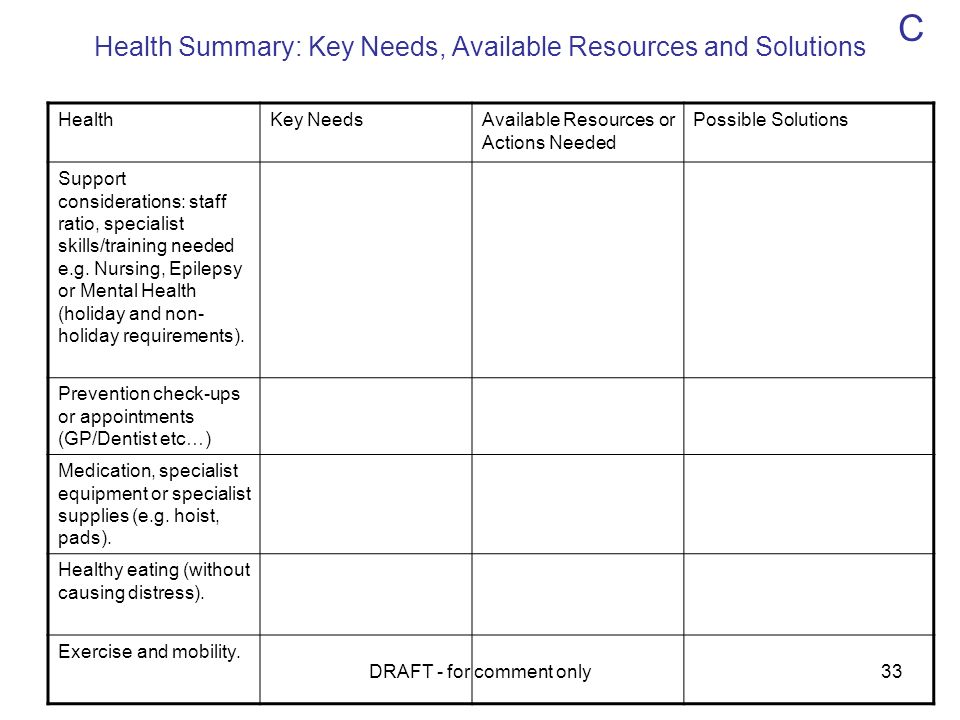 C

Health Summary: Key Needs, Available Resources and Solutions

| Health | Key Needs | Available Resources or Actions Needed | Possible Solutions |
|---|---|---|---|
| Support considerations: staff ratio, specialist skills/training needed e.g. Nursing, Epilepsy or Mental Health (holiday and non-holiday requirements). | | | |
| Prevention check-ups or appointments (GP/Dentist etc…) | | | |
| Medication, specialist equipment or specialist supplies (e.g. hoist, pads). | | | |
| Healthy eating (without causing distress). | | | |
| Exercise and mobility. | | | |

DRAFT - for comment only

33